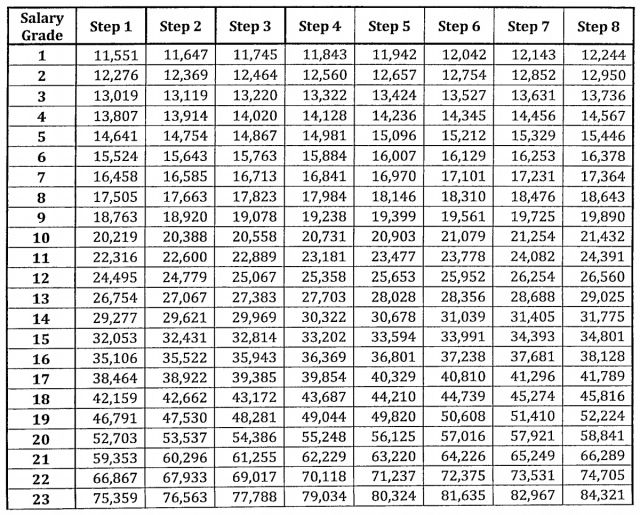 | Salary Grade | Step 1 | Step 2 | Step 3 | Step 4 | Step 5 | Step 6 | Step 7 | Step 8 |
|---|---|---|---|---|---|---|---|---|
| 1 | 11,551 | 11,647 | 11,745 | 11,843 | 11,942 | 12,042 | 12,143 | 12,244 |
| 2 | 12,276 | 12,369 | 12,464 | 12,560 | 12,657 | 12,754 | 12,852 | 12,950 |
| 3 | 13,019 | 13,119 | 13,220 | 13,322 | 13,424 | 13,527 | 13,631 | 13,736 |
| 4 | 13,807 | 13,914 | 14,020 | 14,128 | 14,236 | 14,345 | 14,456 | 14,567 |
| 5 | 14,641 | 14,754 | 14,867 | 14,981 | 15,096 | 15,212 | 15,329 | 15,446 |
| 6 | 15,524 | 15,643 | 15,763 | 15,884 | 16,007 | 16,129 | 16,253 | 16,378 |
| 7 | 16,458 | 16,585 | 16,713 | 16,841 | 16,970 | 17,101 | 17,231 | 17,364 |
| 8 | 17,505 | 17,663 | 17,823 | 17,984 | 18,146 | 18,310 | 18,476 | 18,643 |
| 9 | 18,763 | 18,920 | 19,078 | 19,238 | 19,399 | 19,561 | 19,725 | 19,890 |
| 10 | 20,219 | 20,388 | 20,558 | 20,731 | 20,903 | 21,079 | 21,254 | 21,432 |
| 11 | 22,316 | 22,600 | 22,889 | 23,181 | 23,477 | 23,778 | 24,082 | 24,391 |
| 12 | 24,495 | 24,779 | 25,067 | 25,358 | 25,653 | 25,952 | 26,254 | 26,560 |
| 13 | 26,754 | 27,067 | 27,383 | 27,703 | 28,028 | 28,356 | 28,688 | 29,025 |
| 14 | 29,277 | 29,621 | 29,969 | 30,322 | 30,678 | 31,039 | 31,405 | 31,775 |
| 15 | 32,053 | 32,431 | 32,814 | 33,202 | 33,594 | 33,991 | 34,393 | 34,801 |
| 16 | 35,106 | 35,522 | 35,943 | 36,369 | 36,801 | 37,238 | 37,681 | 38,128 |
| 17 | 38,464 | 38,922 | 39,385 | 39,854 | 40,329 | 40,810 | 41,296 | 41,789 |
| 18 | 42,159 | 42,662 | 43,172 | 43,687 | 44,210 | 44,739 | 45,274 | 45,816 |
| 19 | 46,791 | 47,530 | 48,281 | 49,044 | 49,820 | 50,608 | 51,410 | 52,224 |
| 20 | 52,703 | 53,537 | 54,386 | 55,248 | 56,125 | 57,016 | 57,921 | 58,841 |
| 21 | 59,353 | 60,296 | 61,255 | 62,229 | 63,220 | 64,226 | 65,249 | 66,289 |
| 22 | 66,867 | 67,933 | 69,017 | 70,118 | 71,237 | 72,375 | 73,531 | 74,705 |
| 23 | 75,359 | 76,563 | 77,788 | 79,034 | 80,324 | 81,635 | 82,967 | 84,321 |